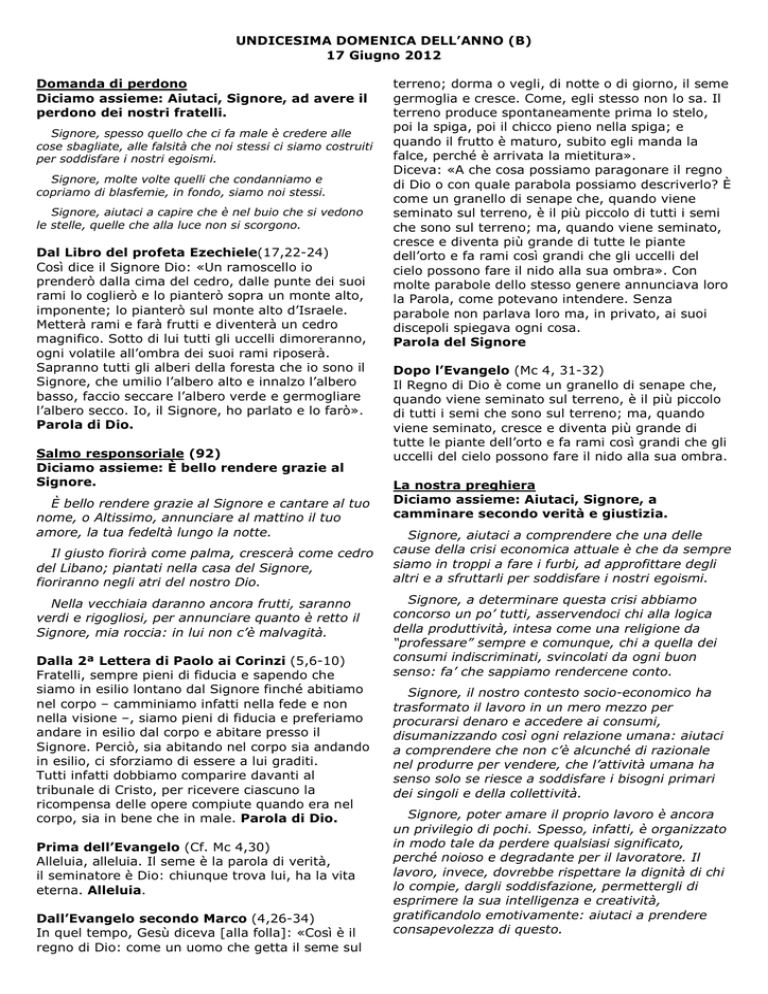 UNDICESIMA DOMENICA DELL'ANNO (B)
17 Giugno 2012

Domanda di perdono
Diciamo assieme: Aiutaci, Signore, ad avere il perdono dei nostri fratelli.

Signore, spesso quello che ci fa male è credere alle cose sbagliate, alle falsità che noi stessi ci siamo costruiti per soddisfare i nostri egoismi.

Signore, molte volte quelli che condanniamo e copriamo di blasfemie, in fondo, siamo noi stessi.

Signore, aiutaci a capire che è nel buio che si vedono le stelle, quelle che alla luce non si scorgono.

Dal Libro del profeta Ezechiele(17,22-24)
Così dice il Signore Dio: «Un ramoscello io prenderò dalla cima del cedro, dalle punte dei suoi rami lo coglierò e lo pianterò sopra un monte alto, imponente; lo pianterò sul monte alto d'Israele. Metterà rami e farà frutti e diventerà un cedro magnifico. Sotto di lui tutti gli uccelli dimoreranno, ogni volatile all'ombra dei suoi rami riposerà. Sapranno tutti gli alberi della foresta che io sono il Signore, che umilio l'albero alto e innalzo l'albero basso, faccio seccare l'albero verde e germogliare l'albero secco. Io, il Signore, ho parlato e lo farò». Parola di Dio.

Salmo responsoriale (92)
Diciamo assieme: È bello rendere grazie al Signore.

È bello rendere grazie al Signore e cantare al tuo nome, o Altissimo, annunciare al mattino il tuo amore, la tua fedeltà lungo la notte.

Il giusto fiorirà come palma, crescerà come cedro del Libano; piantati nella casa del Signore, fioriranno negli atri del nostro Dio.

Nella vecchiaia daranno ancora frutti, saranno verdi e rigogliosi, per annunciare quanto è retto il Signore, mia roccia: in lui non c'è malvagità.

Dalla 2ª Lettera di Paolo ai Corinzi (5,6-10)
Fratelli, sempre pieni di fiducia e sapendo che siamo in esilio lontano dal Signore finché abitiamo nel corpo – camminiamo infatti nella fede e non nella visione –, siamo pieni di fiducia e preferiamo andare in esilio dal corpo e abitare presso il Signore. Perciò, sia abitando nel corpo sia andando in esilio, ci sforziamo di essere a lui graditi.
Tutti infatti dobbiamo comparire davanti al tribunale di Cristo, per ricevere ciascuno la ricompensa delle opere compiute quando era nel corpo, sia in bene che in male. Parola di Dio.

Prima dell'Evangelo (Cf. Mc 4,30)
Alleluia, alleluia. Il seme è la parola di verità, il seminatore è Dio: chiunque trova lui, ha la vita eterna. Alleluia.

Dall'Evangelo secondo Marco (4,26-34)
In quel tempo, Gesù diceva [alla folla]: «Così è il regno di Dio: come un uomo che getta il seme sul terreno; dorma o vegli, di notte o di giorno, il seme germoglia e cresce. Come, egli stesso non lo sa. Il terreno produce spontaneamente prima lo stelo, poi la spiga, poi il chicco pieno nella spiga; e quando il frutto è maturo, subito egli manda la falce, perché è arrivata la mietitura».
Diceva: «A che cosa possiamo paragonare il regno di Dio o con quale parabola possiamo descriverlo? È come un granello di senape che, quando viene seminato sul terreno, è il più piccolo di tutti i semi che sono sul terreno; ma, quando viene seminato, cresce e diventa più grande di tutte le piante dell'orto e fa rami così grandi che gli uccelli del cielo possono fare il nido alla sua ombra». Con molte parabole dello stesso genere annunciava loro la Parola, come potevano intendere. Senza parabole non parlava loro ma, in privato, ai suoi discepoli spiegava ogni cosa.
Parola del Signore

Dopo l'Evangelo (Mc 4, 31-32)
Il Regno di Dio è come un granello di senape che, quando viene seminato sul terreno, è il più piccolo di tutti i semi che sono sul terreno; ma, quando viene seminato, cresce e diventa più grande di tutte le piante dell'orto e fa rami così grandi che gli uccelli del cielo possono fare il nido alla sua ombra.

La nostra preghiera
Diciamo assieme: Aiutaci, Signore, a camminare secondo verità e giustizia.

Signore, aiutaci a comprendere che una delle cause della crisi economica attuale è che da sempre siamo in troppi a fare i furbi, ad approfittare degli altri e a sfruttarli per soddisfare i nostri egoismi.

Signore, a determinare questa crisi abbiamo concorso un po' tutti, asservendoci chi alla logica della produttività, intesa come una religione da "professare" sempre e comunque, chi a quella dei consumi indiscriminati, svincolati da ogni buon senso: fa' che sappiamo rendercene conto.

Signore, il nostro contesto socio-economico ha trasformato il lavoro in un mero mezzo per procurarsi denaro e accedere ai consumi, disumanizzando così ogni relazione umana: aiutaci a comprendere che non c'è alcunché di razionale nel produrre per vendere, che l'attività umana ha senso solo se riesce a soddisfare i bisogni primari dei singoli e della collettività.

Signore, poter amare il proprio lavoro è ancora un privilegio di pochi. Spesso, infatti, è organizzato in modo tale da perdere qualsiasi significato, perché noioso e degradante per il lavoratore. Il lavoro, invece, dovrebbe rispettare la dignità di chi lo compie, dargli soddisfazione, permettergli di esprimere la sua intelligenza e creatività, gratificandolo emotivamente: aiutaci a prendere consapevolezza di questo.